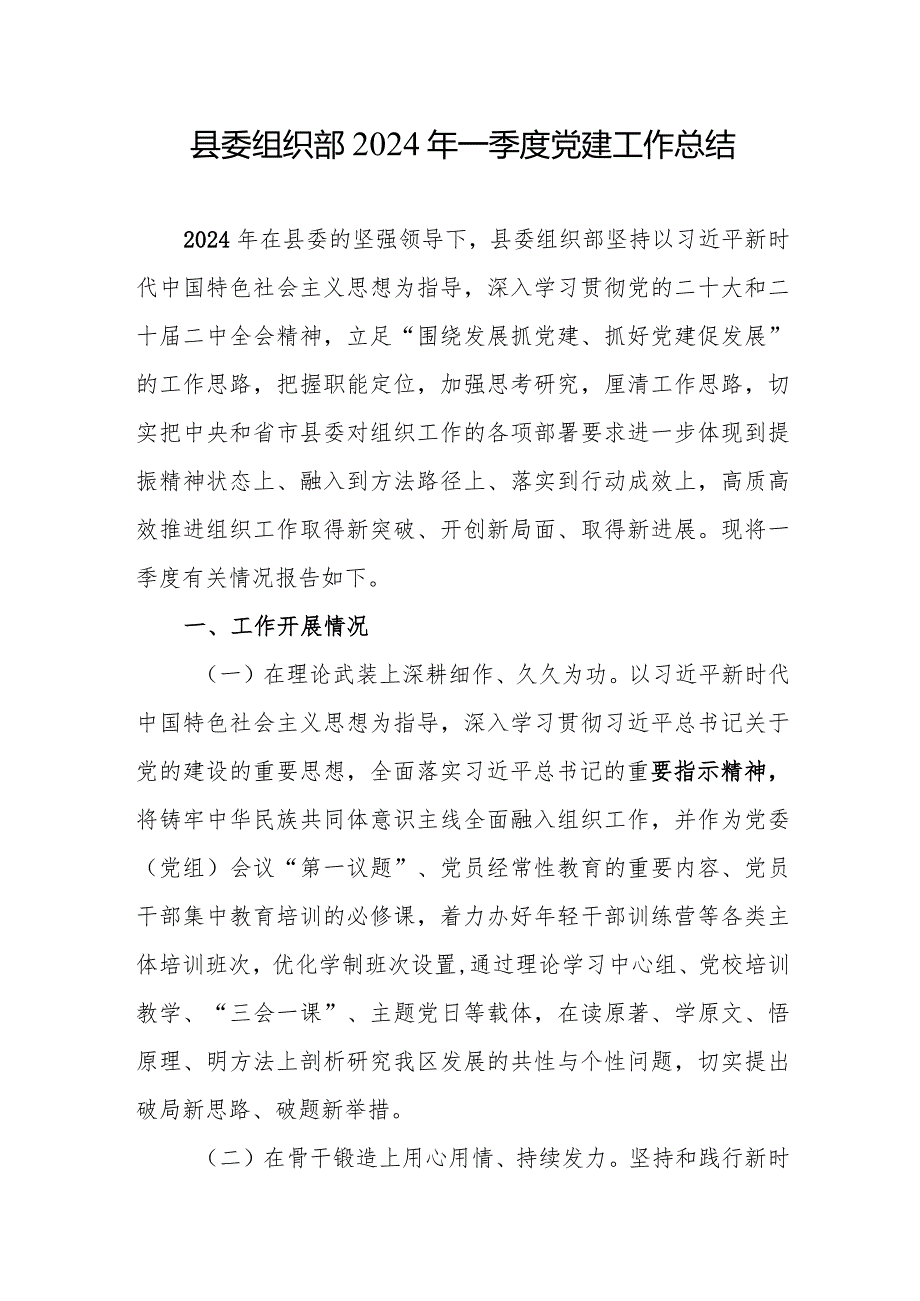 县委组织部2024年一季度党建工作总结

2024年在县委的坚强领导下，县委组织部坚持以习近平新时代中国特色社会主义思想为指导，深入学习贯彻党的二十大和二十届二中全会精神，立足“围绕发展抓党建、抓好党建促发展”的工作思路，把握职能定位，加强思考研究，厘清工作思路，切实把中央和省市县委对组织工作的各项部署要求进一步体现到提振精神状态上、融入到方法路径上、落实到行动成效上，高质高效推进组织工作取得新突破、开创新局面、取得新进展。现将一季度有关情况报告如下。

一、工作开展情况

（一）在理论武装上深耕细作、久久为功。以习近平新时代中国特色社会主义思想为指导，深入学习贯彻习近平总书记关于党的建设的重要思想，全面落实习近平总书记的重要指示精神，将铸牢中华民族共同体意识主线全面融入组织工作，并作为党委（党组）会议“第一议题”、党员经常性教育的重要内容、党员干部集中教育培训的必修课，着力办好年轻干部训练营等各类主体培训班次，优化学制班次设置,通过理论学习中心组、党校培训教学、“三会一课”、主题党日等载体，在读原著、学原文、悟原理、明方法上剖析研究我区发展的共性与个性问题，切实提出破局新思路、破题新举措。

（二）在骨干锻造上用心用情、持续发力。坚持和践行新时